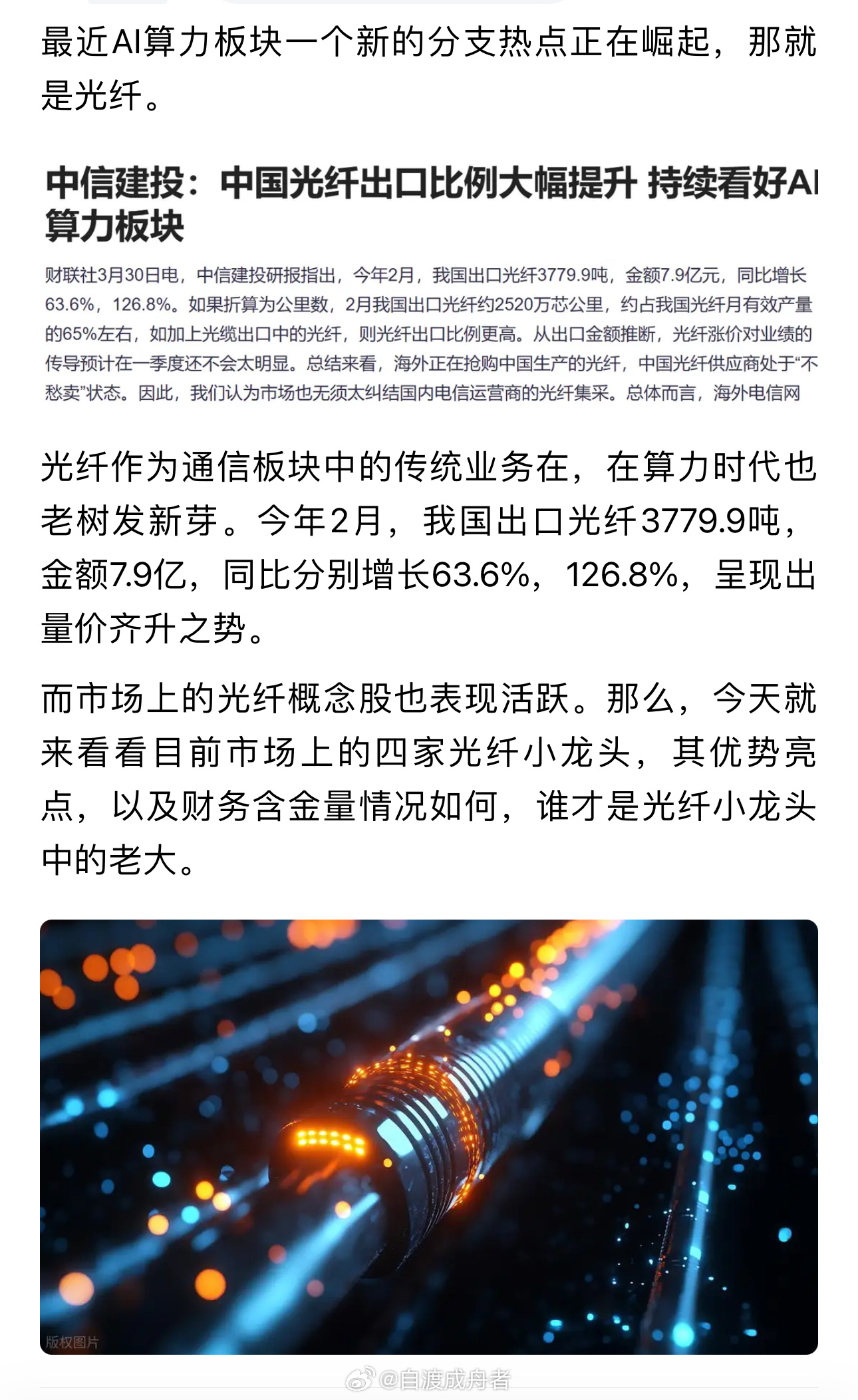 最近AI算力板块一个新的分支热点正在崛起，那就是光纤。

中信建投：中国光纤出口比例大幅提升 持续看好AI算力板块

财联社3月30日电，中信建投研报指出，今年2月，我国出口光纤3779.9吨，金额7.9亿元，同比增长63.6%，126.8%。如果折算为公里数，2月我国出口光纤约2520万芯公里，约占我国光纤月有效产量的65%左右，如加上光缆出口中的光纤，则光纤出口比例更高。从出口金额推断，光纤涨价对业绩的传导预计在一季度还不会太明显。总结来看，海外正在抢购中国生产的光纤，中国光纤供应商处于“不愁卖”状态。因此，我们认为市场也无须太纠结国内电信运营商的光纤集采。总体而言，海外电信网

光纤作为通信板块中的传统业务在，在算力时代也老树发新芽。今年2月，我国出口光纤3779.9吨，金额7.9亿，同比分别增长63.6%，126.8%，呈现出量价齐升之势。

而市场上的光纤概念股也表现活跃。那么，今天就来看看目前市场上的四家光纤小龙头，其优势亮点，以及财务含金量情况如何，谁才是光纤小龙头中的老大。

版权图片

@自渡成舟者